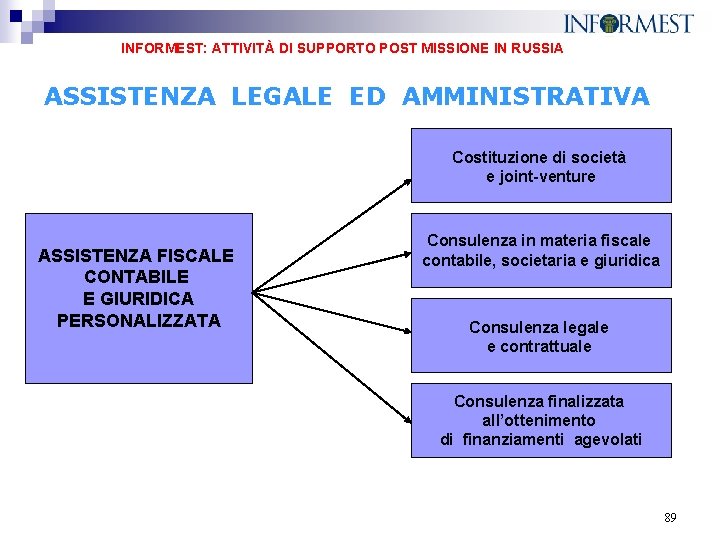 INFORMEST

INFORMEST: ATTIVITÀ DI SUPPORTO POST MISSIONE IN RUSSIA

ASSISTENZA LEGALE ED AMMINISTRATIVA

ASSISTENZA FISCALE CONTABILE E GIURIDICA PERSONALIZZATA

Costituzione di società e joint-venture

Consulenza in materia fiscale contabile, societaria e giuridica

Consulenza legale e contrattuale

Consulenza finalizzata all'ottenimento di finanziamenti agevolati

89